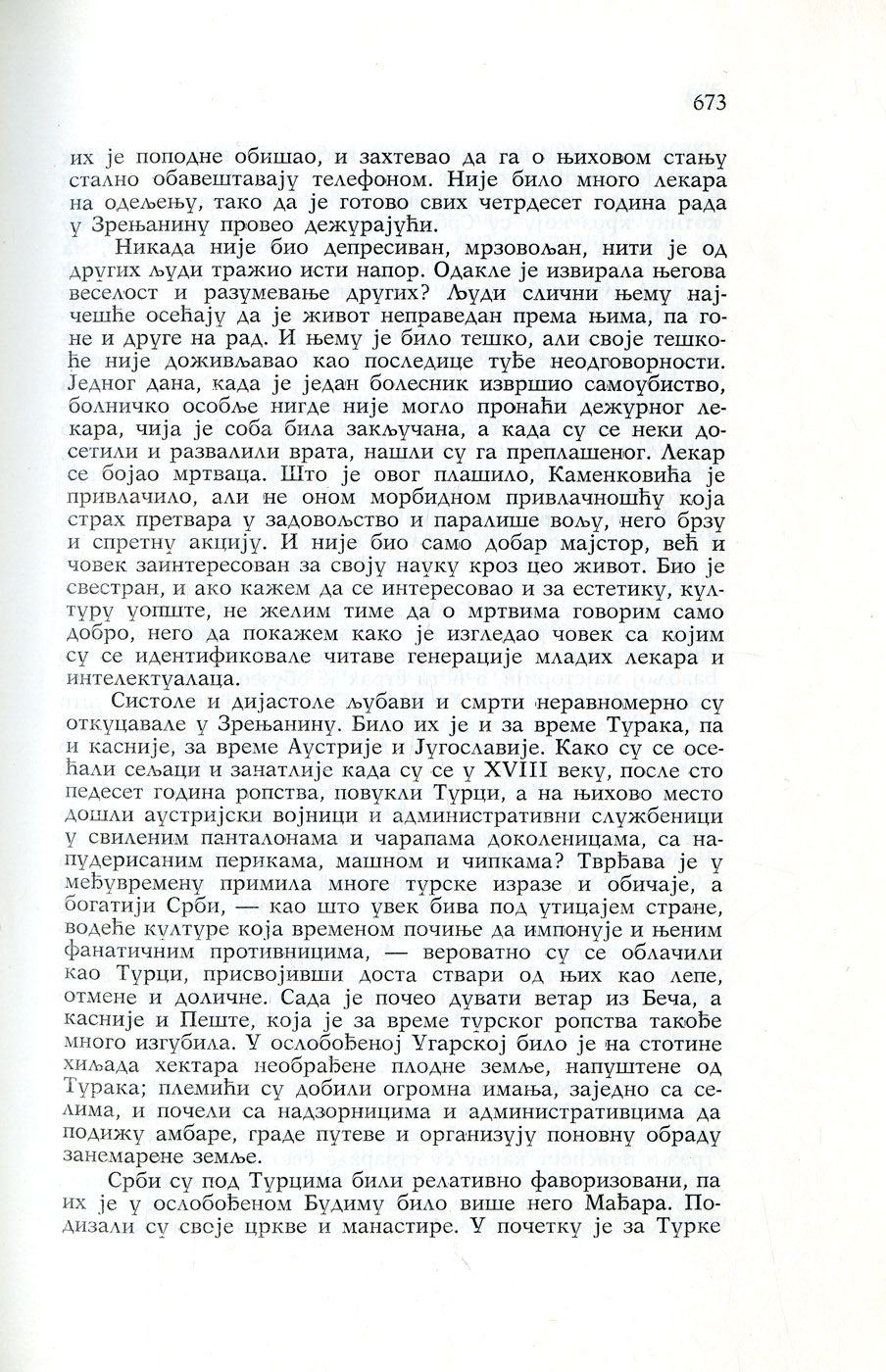 673

их је поподне обишао, и захтевао да га о њиховом стању стално обавештавају телефоном. Није било много лекара на одељењу, тако да је готово свих четрдесет година рада у Зрењанину провео дежурајући.

Никада није био депресиван, мрзовољан, нити је од других људи тражио исти напор. Одакле је извирала његова веселост и разумевање других? Људи слични њему најчешће осећају да је живот неправедан према њима, па гоне и друге на рад. И њему је било тешко, али своје тешкоће није доживљавао као последице туђе неодговорности. Једног дана, када је један болесник извршио самоубиство, болничко особље нигде није могло пронаћи дежурног лекара, чија је соба била закључана, а када су се неки досетили и развалили врата, нашли су га преплашеног. Лекар се бојао мртваца. Што је овог плашило, Каменковића је привлачило, али не оном морбидном привлачношћу која страх претвара у задовољство и паралише вољу, него брзу и спретну акцију. И није био само добар мајстор, већ и човек заинтересован за своју науку кроз цео живот. Био је свестран, и ако кажем да се интересовао и за естетику, културу уопште, не желим тиме да о мртвима говорим само добро, него да покажем како је изгледао човек са којим су се идентификовале читаве генерације младих лекара и интелектуалаца.

Систоле и дијастоле љубави и смрти неравномерно су откуцавале у Зрењанину. Било их је и за време Турака, па и касније, за време Аустрије и Југославије. Како су се осећали сељаци и занатлије када су се у XVIII веку, после сто педесет година ропства, повукли Турци, а на њихово место дошли аустријски војници и административни службеници у свиленим панталонама и чарапама доколеницама, са напудерисаним перикама, машном и чипкама? Тврђава је у међувремену примила многе турске изразе и обичаје, а богатији Срби, — као што увек бива под утицајем стране, водеће културе која временом почиње да импонује и њеним фанатичним противницима, — вероватно су се облачили као Турци, присвојивши доста ствари од њих као лепе, отмене и доличне. Сада је почео дувати ветар из Беча, а касније и Пеште, која је за време турског ропства такође много изгубила. У ослобођеној Угарској било је на стотине хиљада хектара необрађене плодне земље, напуштене од Турака; племићи су добили огромна имања, заједно са селима, и почели са надзорницима и административцима да подижу амбаре, граде путеве и организују поновну обраду занемарене земље.

Срби су под Турцима били релативно фаворизовани, па их је у ослобођеном Будиму било више него Мађара. Подизали су своје цркве и манастире. У почетку је за Турке